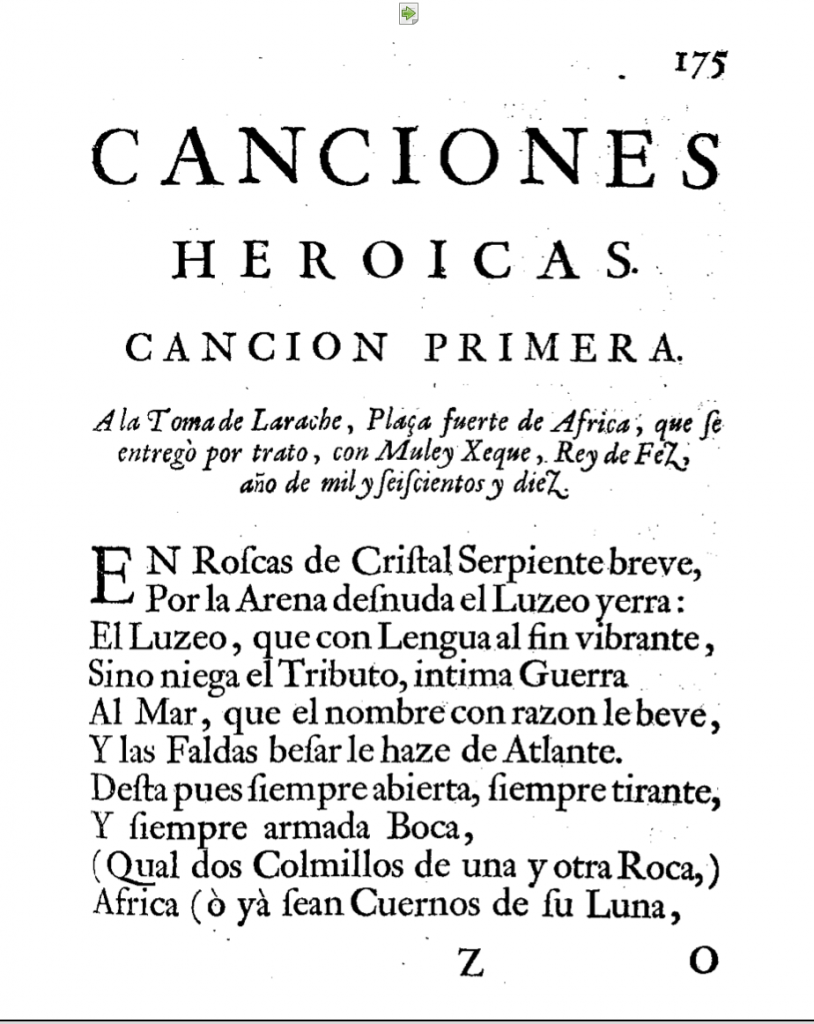 175

CANCIONES

HEROICAS.

CANCION PRIMERA.

A la Toma de Larache, Plaça fuerte de Africa, que se entregò por trato, con Muley Xeque, Rey de Fez, año de mil y seiscientos y diez.

EN Roscas de Cristal Serpiente breve,
Por la Arena desnuda el Luzeo yerra:
El Luzeo, que con Lengua al fin vibrante,
Sino niega el Tributo, intima Guerra
Al Mar, que el nombre con razon le beve,
Y las Faldas besar le haze de Atlante.
Desta pues siempre abierta, siempre tirante,
Y siempre armada Boca,
(Qual dos Colmillos de una y otra Roca,)
Africa (ò yà sean Cuernos de su Luna,

Z O